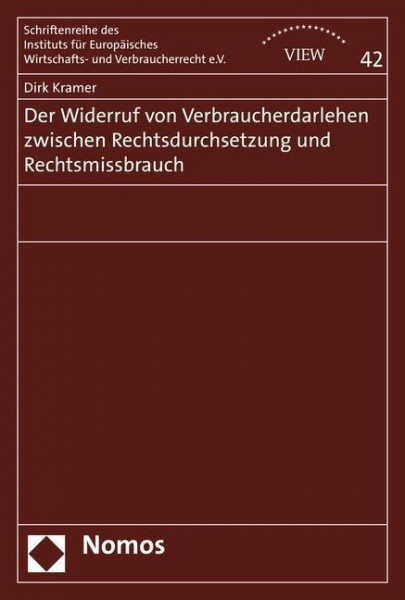 Schriftenreihe des Instituts für Europäisches Wirtschafts- und Verbraucherrecht e.V.

VIEW

42

Dirk Kramer

Der Widerruf von Verbraucherdarlehen zwischen Rechtsdurchsetzung und Rechtsmissbrauch

Nomos